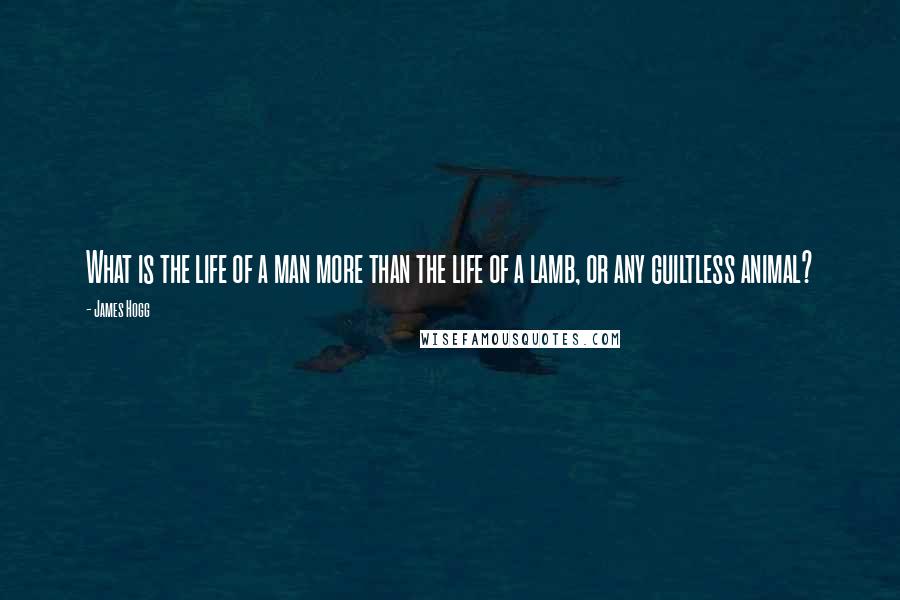 What is the life of a man more than the life of a lamb, or any guiltless animal?

- James Hogg

WISEFAMOUSQUOTES.COM